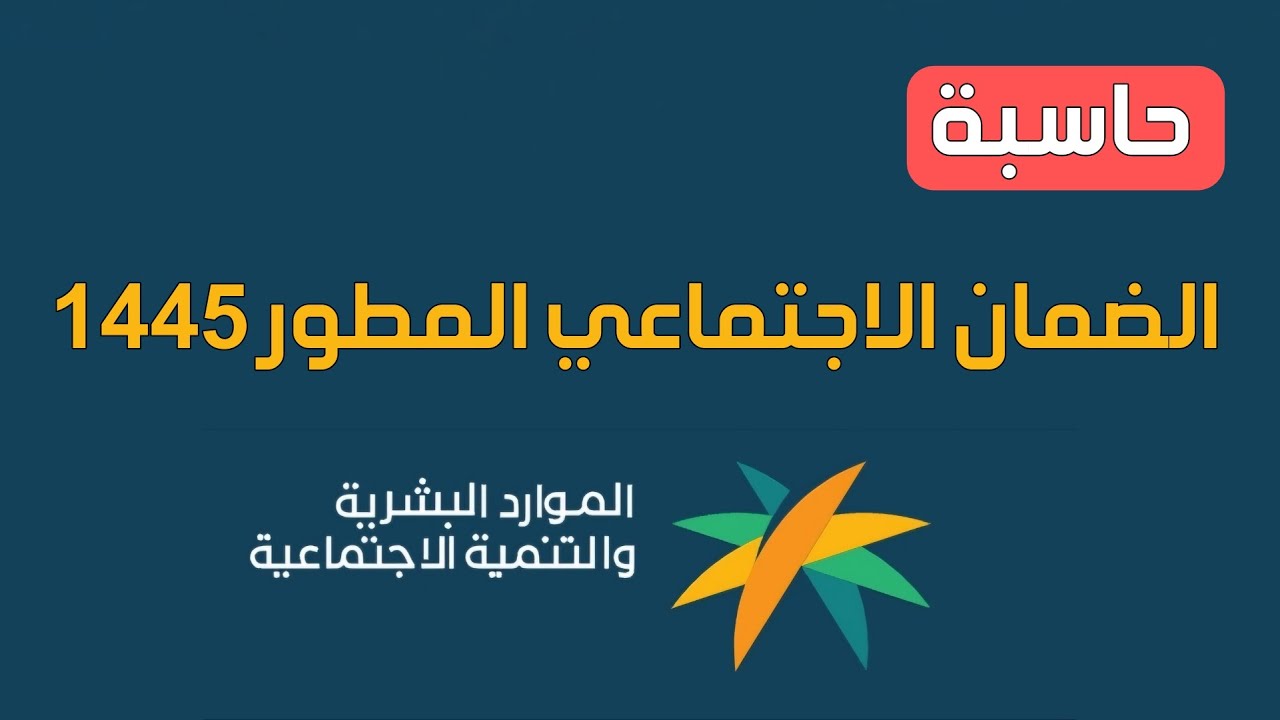 حاسبة

الضمان الاجتماعي المطور 1445

الموارد البشرية
والتنمية الاجتماعية